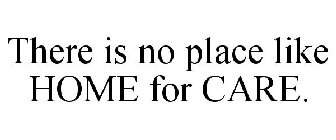 There is no place like HOME for CARE.